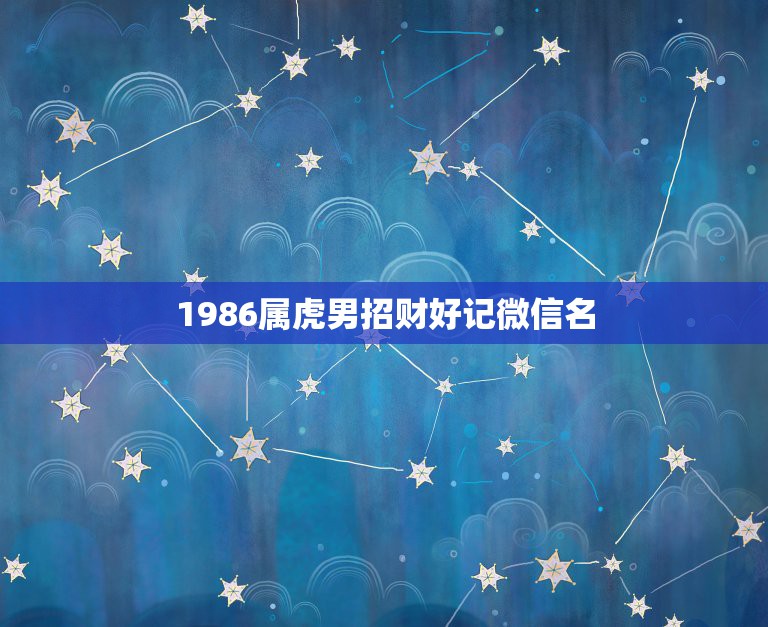 1986属虎男招财好记微信名